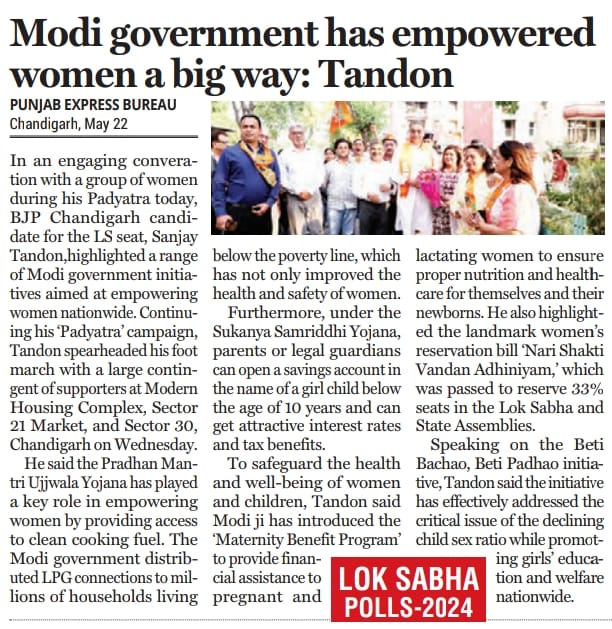 Modi government has empowered women a big way: Tandon

PUNJAB EXPRESS BUREAU
Chandigarh, May 22

In an engaging converation with a group of women during his Padyatra today, BJP Chandigarh candidate for the LS seat, Sanjay Tandon,highlighted a range of Modi government initiatives aimed at empowering women nationwide. Continuing his 'Padyatra' campaign, Tandon spearheaded his foot march with a large contingent of supporters at Modern Housing Complex, Sector 21 Market, and Sector 30, Chandigarh on Wednesday.

He said the Pradhan Mantri Ujjwala Yojana has played a key role in empowering women by providing access to clean cooking fuel. The Modi government distributed LPG connections to millions of households living below the poverty line, which has not only improved the health and safety of women.

Furthermore, under the Sukanya Samriddhi Yojana, parents or legal guardians can open a savings account in the name of a girl child below the age of 10 years and can get attractive interest rates and tax benefits.

To safeguard the health and well-being of women and children, Tandon said Modi ji has introduced the 'Maternity Benefit Program' to provide financial assistance to pregnant and lactating women to ensure proper nutrition and healthcare for themselves and their newborns. He also highlighted the landmark women's reservation bill 'Nari Shakti Vandan Adhiniyam,' which was passed to reserve 33% seats in the Lok Sabha and State Assemblies.

Speaking on the Beti Bachao, Beti Padhao initiative, Tandon said the initiative has effectively addressed the critical issue of the declining child sex ratio while promoting girls' education and welfare nationwide.

LOK SABHA POLLS-2024